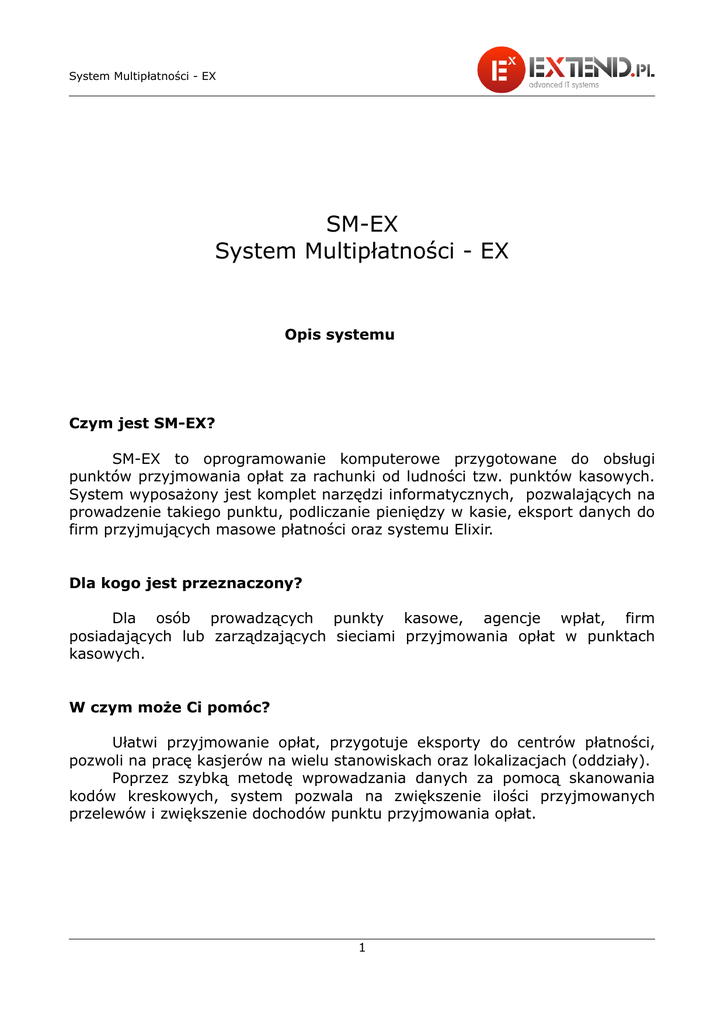 System Multipłatności - EX

EX EXTEND.PL advanced IT systems

SM-EX
System Multipłatności - EX

Opis systemu

Czym jest SM-EX?

SM-EX to oprogramowanie komputerowe przygotowane do obsługi punktów przyjmowania opłat za rachunki od ludności tzw. punktów kasowych. System wyposażony jest komplet narzędzi informatycznych, pozwalających na prowadzenie takiego punktu, podliczanie pieniędzy w kasie, eksport danych do firm przyjmujących masowe płatności oraz systemu Elixir.

Dla kogo jest przeznaczony?

Dla osób prowadzących punkty kasowe, agencje wpłat, firm posiadających lub zarządzających sieciami przyjmowania opłat w punktach kasowych.

W czym może Ci pomóc?

Ułatwi przyjmowanie opłat, przygotuje eksporty do centrów płatności, pozwoli na pracę kasjerów na wielu stanowiskach oraz lokalizacjach (oddziały).

Poprzez szybką metodę wprowadzania danych za pomocą skanowania kodów kreskowych, system pozwala na zwiększenie ilości przyjmowanych przelewów i zwiększenie dochodów punktu przyjmowania opłat.

1